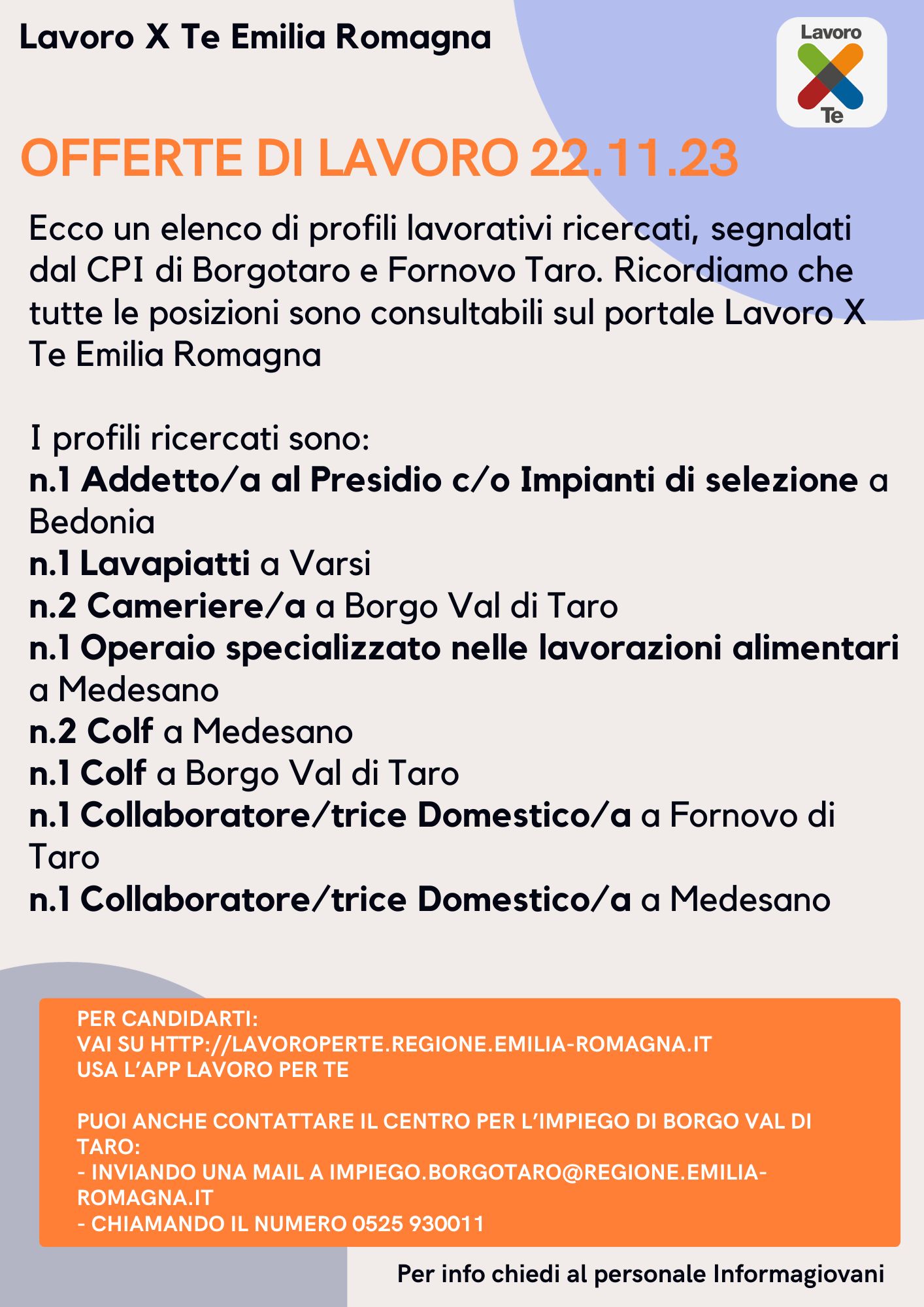 Lavoro X Te Emilia Romagna

Lavoro
Te

OFFERTE DI LAVORO 22.11.23

Ecco un elenco di profili lavorativi ricercati, segnalati dal CPI di Borgotaro e Fornovo Taro. Ricordiamo che tutte le posizioni sono consultabili sul portale Lavoro X Te Emilia Romagna

I profili ricercati sono:
n.1 Addetto/a al Presidio c/o Impianti di selezione a Bedonia
n.1 Lavapiatti a Varsi
n.2 Cameriere/a a Borgo Val di Taro
n.1 Operaio specializzato nelle lavorazioni alimentari a Medesano
n.2 Colf a Medesano
n.1 Colf a Borgo Val di Taro
n.1 Collaboratore/trice Domestico/a a Fornovo di Taro
n.1 Collaboratore/trice Domestico/a a Medesano

PER CANDIDARTI:
VAI SU HTTP://LAVOROPERTE.REGIONE.EMILIA-ROMAGNA.IT
USA L'APP LAVORO PER TE

PUOI ANCHE CONTATTARE IL CENTRO PER L'IMPIEGO DI BORGO VAL DI TARO:
- INVIANDO UNA MAIL A IMPIEGO.BORGOTARO@REGIONE.EMILIA-ROMAGNA.IT
- CHIAMANDO IL NUMERO 0525 930011

Per info chiedi al personale Informagiovani